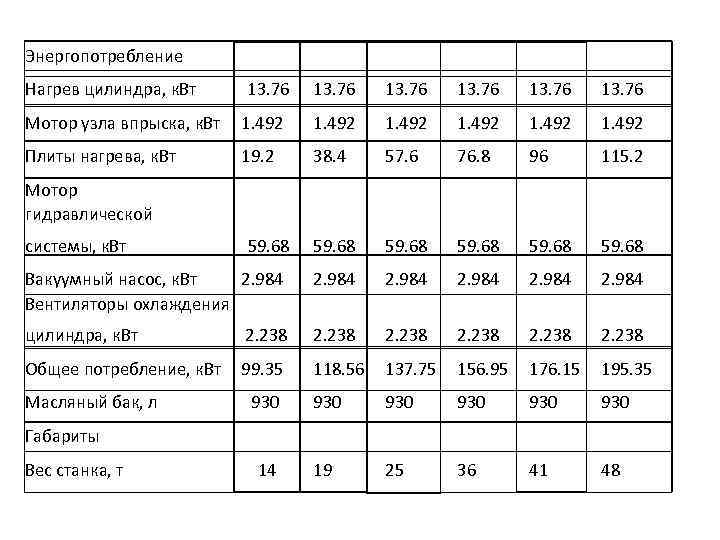 | Энергопотребление | | | | | | |
|---|---|---|---|---|---|---|
| Нагрев цилиндра, кВт | 13.76 | 13.76 | 13.76 | 13.76 | 13.76 | 13.76 |
| Мотор узла впрыска, кВт | 1.492 | 1.492 | 1.492 | 1.492 | 1.492 | 1.492 |
| Плиты нагрева, кВт | 19.2 | 38.4 | 57.6 | 76.8 | 96 | 115.2 |
| Мотор гидравлической системы, кВт | 59.68 | 59.68 | 59.68 | 59.68 | 59.68 | 59.68 |
| Вакуумный насос, кВт | 2.984 | 2.984 | 2.984 | 2.984 | 2.984 | 2.984 |
| Вентиляторы охлаждения цилиндра, кВт | 2.238 | 2.238 | 2.238 | 2.238 | 2.238 | 2.238 |
| Общее потребление, кВт | 99.35 | 118.56 | 137.75 | 156.95 | 176.15 | 195.35 |
| Масляный бак, л | 930 | 930 | 930 | 930 | 930 | 930 |
| Габариты | | | | | | |
| Вес станка, т | 14 | 19 | 25 | 36 | 41 | 48 |